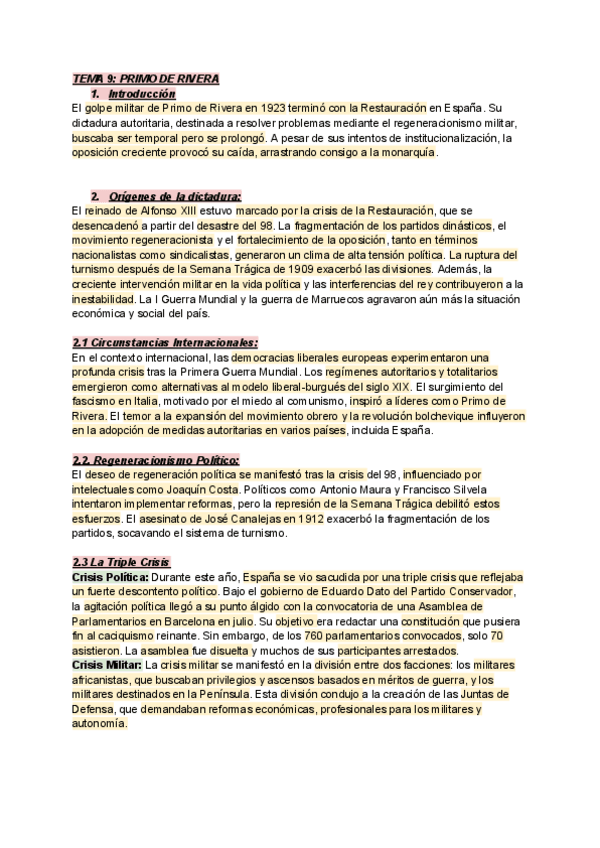 TEMA 9: PRIMO DE RIVERA

1. Introducción

El golpe militar de Primo de Rivera en 1923 terminó con la Restauración en España. Su dictadura autoritaria, destinada a resolver problemas mediante el regeneracionismo militar, buscaba ser temporal pero se prolongó. A pesar de sus intentos de institucionalización, la oposición creciente provocó su caída, arrastrando consigo a la monarquía.

2. Orígenes de la dictadura:

El reinado de Alfonso XIII estuvo marcado por la crisis de la Restauración, que se desencadenó a partir del desastre del 98. La fragmentación de los partidos dinásticos, el movimiento regeneracionista y el fortalecimiento de la oposición, tanto en términos nacionalistas como sindicalistas, generaron un clima de alta tensión política. La ruptura del turnismo después de la Semana Trágica de 1909 exacerbó las divisiones. Además, la creciente intervención militar en la vida política y las interferencias del rey contribuyeron a la inestabilidad. La I Guerra Mundial y la guerra de Marruecos agravaron aún más la situación económica y social del país.

2.1 Circunstancias Internacionales:

En el contexto internacional, las democracias liberales europeas experimentaron una profunda crisis tras la Primera Guerra Mundial. Los regímenes autoritarios y totalitarios emergieron como alternativas al modelo liberal-burgués del siglo XIX. El surgimiento del fascismo en Italia, motivado por el miedo al comunismo, inspiró a líderes como Primo de Rivera. El temor a la expansión del movimiento obrero y la revolución bolchevique influyeron en la adopción de medidas autoritarias en varios países, incluida España.

2.2. Regeneracionismo Político:

El deseo de regeneración política se manifestó tras la crisis del 98, influenciado por intelectuales como Joaquín Costa. Políticos como Antonio Maura y Francisco Silvela intentaron implementar reformas, pero la represión de la Semana Trágica debilitó estos esfuerzos. El asesinato de José Canalejas en 1912 exacerbó la fragmentación de los partidos, socavando el sistema de turnismo.

2.3 La Triple Crisis

Crisis Política: Durante este año, España se vio sacudida por una triple crisis que reflejaba un fuerte descontento político. Bajo el gobierno de Eduardo Dato del Partido Conservador, la agitación política llegó a su punto álgido con la convocatoria de una Asamblea de Parlamentarios en Barcelona en julio. Su objetivo era redactar una constitución que pusiera fin al caciquismo reinante. Sin embargo, de los 760 parlamentarios convocados, solo 70 asistieron. La asamblea fue disuelta y muchos de sus participantes arrestados.
Crisis Militar: La crisis militar se manifestó en la división entre dos facciones: los militares africanistas, que buscaban privilegios y ascensos basados en méritos de guerra, y los militares destinados en la Península. Esta división condujo a la creación de las Juntas de Defensa, que demandaban reformas económicas, profesionales para los militares y autonomía.